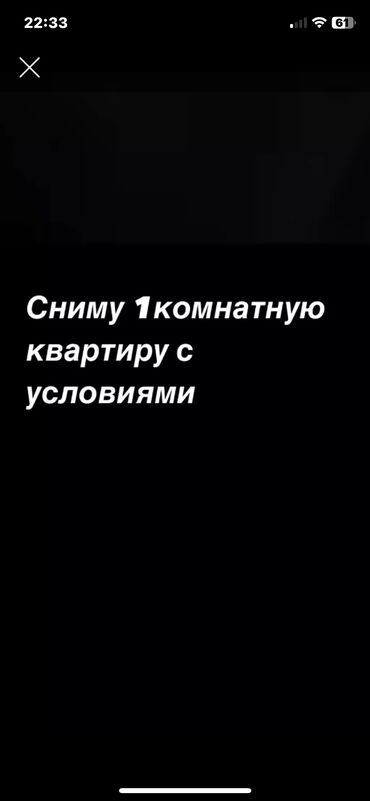 22:33

61

Сниму 1комнатную квартиру с условиями